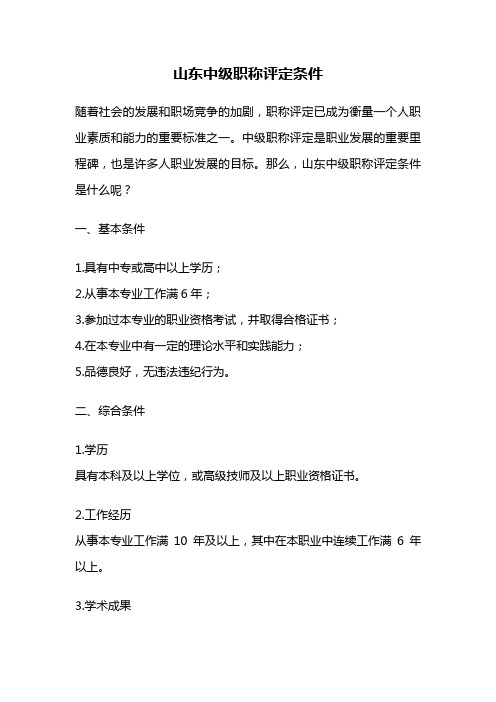 山东中级职称评定条件

随着社会的发展和职场竞争的加剧，职称评定已成为衡量一个人职业素质和能力的重要标准之一。中级职称评定是职业发展的重要里程碑，也是许多人职业发展的目标。那么，山东中级职称评定条件是什么呢？

一、基本条件

1.具有中专或高中以上学历；
2.从事本专业工作满 6 年；
3.参加过本专业的职业资格考试，并取得合格证书；
4.在本专业中有一定的理论水平和实践能力；
5.品德良好，无违法违纪行为。

二、综合条件

1.学历
具有本科及以上学位，或高级技师及以上职业资格证书。

2.工作经历
从事本专业工作满 10 年及以上，其中在本职业中连续工作满 6 年以上。

3.学术成果